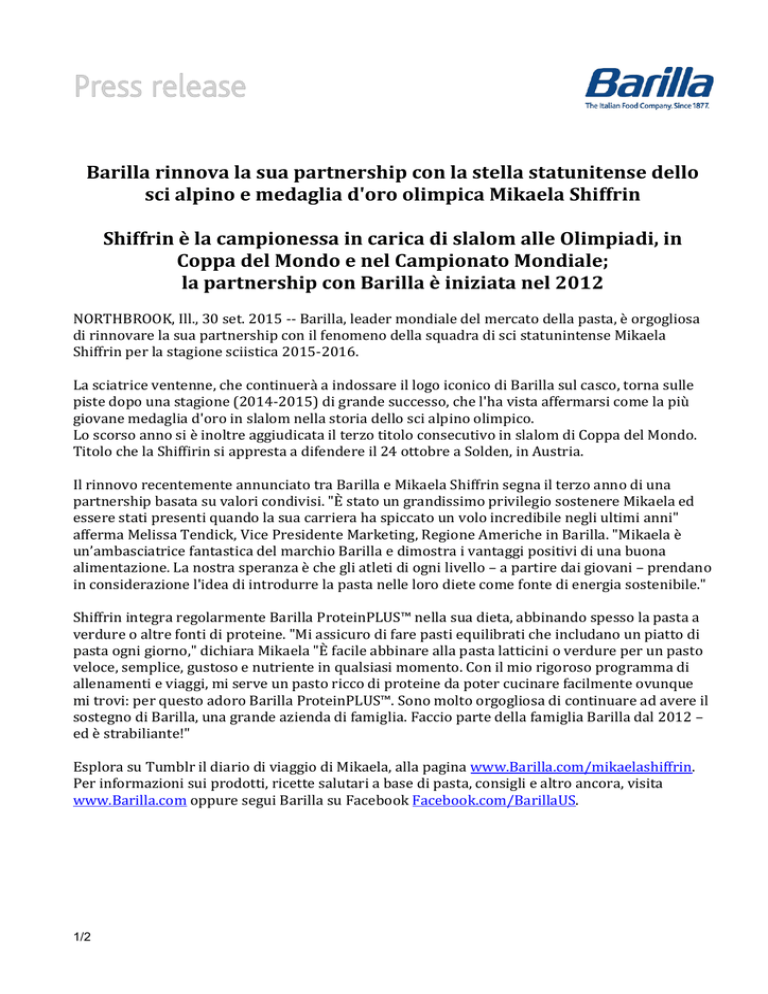 Press release

Barilla
The Italian Food Company. Since 1877.

Barilla rinnova la sua partnership con la stella statunitense dello sci alpino e medaglia d'oro olimpica Mikaela Shiffrin

Shiffrin è la campionessa in carica di slalom alle Olimpiadi, in Coppa del Mondo e nel Campionato Mondiale; la partnership con Barilla è iniziata nel 2012

NORTHBROOK, Ill., 30 set. 2015 -- Barilla, leader mondiale del mercato della pasta, è orgogliosa di rinnovare la sua partnership con il fenomeno della squadra di sci statunintense Mikaela Shiffrin per la stagione sciistica 2015-2016.

La sciatrice ventenne, che continuerà a indossare il logo iconico di Barilla sul casco, torna sulle piste dopo una stagione (2014-2015) di grande successo, che l'ha vista affermarsi come la più giovane medaglia d'oro in slalom nella storia dello sci alpino olimpico.
Lo scorso anno si è inoltre aggiudicata il terzo titolo consecutivo in slalom di Coppa del Mondo. Titolo che la Shiffirin si appresta a difendere il 24 ottobre a Solden, in Austria.

Il rinnovo recentemente annunciato tra Barilla e Mikaela Shiffrin segna il terzo anno di una partnership basata su valori condivisi. "È stato un grandissimo privilegio sostenere Mikaela ed essere stati presenti quando la sua carriera ha spiccato un volo incredibile negli ultimi anni" afferma Melissa Tendick, Vice Presidente Marketing, Regione Americhe in Barilla. "Mikaela è un'ambasciatrice fantastica del marchio Barilla e dimostra i vantaggi positivi di una buona alimentazione. La nostra speranza è che gli atleti di ogni livello – a partire dai giovani – prendano in considerazione l'idea di introdurre la pasta nelle loro diete come fonte di energia sostenibile."

Shiffrin integra regolarmente Barilla ProteinPLUS™ nella sua dieta, abbinando spesso la pasta a verdure o altre fonti di proteine. "Mi assicuro di fare pasti equilibrati che includano un piatto di pasta ogni giorno," dichiara Mikaela "È facile abbinare alla pasta latticini o verdure per un pasto veloce, semplice, gustoso e nutriente in qualsiasi momento. Con il mio rigoroso programma di allenamenti e viaggi, mi serve un pasto ricco di proteine da poter cucinare facilmente ovunque mi trovi: per questo adoro Barilla ProteinPLUS™. Sono molto orgogliosa di continuare ad avere il sostegno di Barilla, una grande azienda di famiglia. Faccio parte della famiglia Barilla dal 2012 – ed è strabiliante!"

Esplora su Tumblr il diario di viaggio di Mikaela, alla pagina www.Barilla.com/mikaelashiffrin. Per informazioni sui prodotti, ricette salutari a base di pasta, consigli e altro ancora, visita www.Barilla.com oppure segui Barilla su Facebook Facebook.com/BarillaUS.

1/2